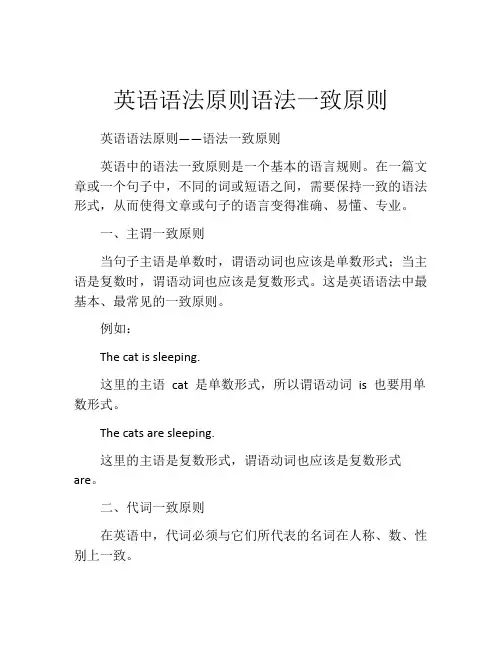 英语语法原则语法一致原则

英语语法原则——语法一致原则

英语中的语法一致原则是一个基本的语言规则。在一篇文章或一个句子中，不同的词或短语之间，需要保持一致的语法形式，从而使得文章或句子的语言变得准确、易懂、专业。

一、主谓一致原则

当句子主语是单数时，谓语动词也应该是单数形式；当主语是复数时，谓语动词也应该是复数形式。这是英语语法中最基本、最常见的一致原则。

例如：

The cat is sleeping.

这里的主语 cat 是单数形式，所以谓语动词 is 也要用单数形式。

The cats are sleeping.

这里的主语是复数形式，谓语动词也应该是复数形式 are。

二、代词一致原则

在英语中，代词必须与它们所代表的名词在人称、数、性别上一致。